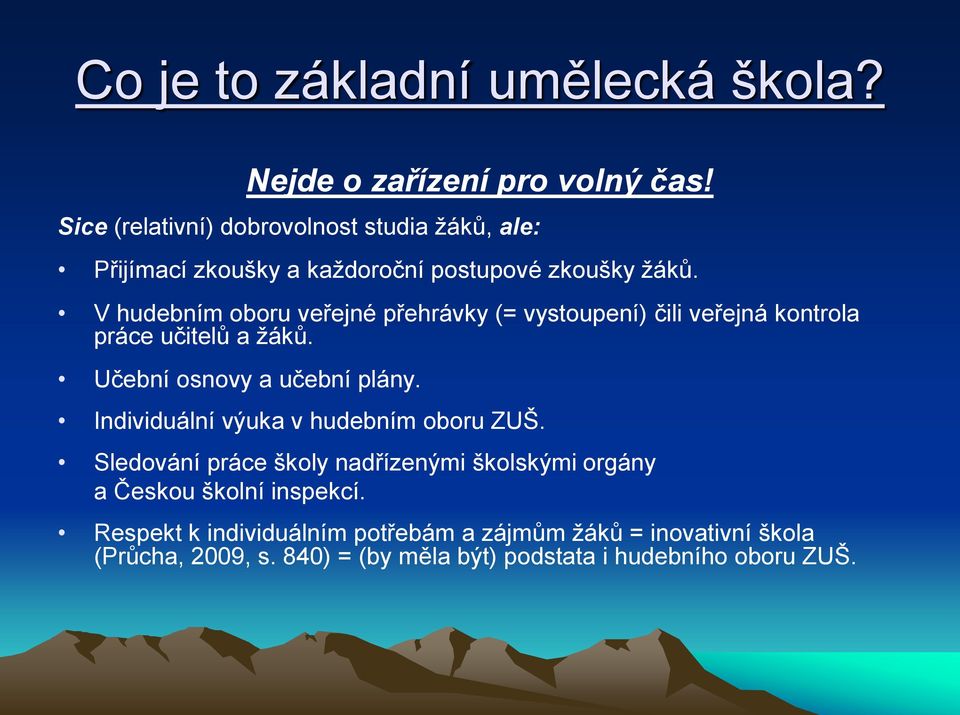 Co je to základní umělecká škola?

Nejde o zařízení pro volný čas!

Sice (relativní) dobrovolnost studia žáků, ale:

• Přijímací zkoušky a každoroční postupové zkoušky žáků.

• V hudebním oboru veřejné přehrávky (= vystoupení) čili veřejná kontrola práce učitelů a žáků.

• Učební osnovy a učební plány.

• Individuální výuka v hudebním oboru ZUŠ.

• Sledování práce školy nadřízenými školskými orgány a Českou školní inspekcí.

• Respekt k individuálním potřebám a zájmům žáků = inovativní škola (Průcha, 2009, s. 840) = (by měla být) podstata i hudebního oboru ZUŠ.